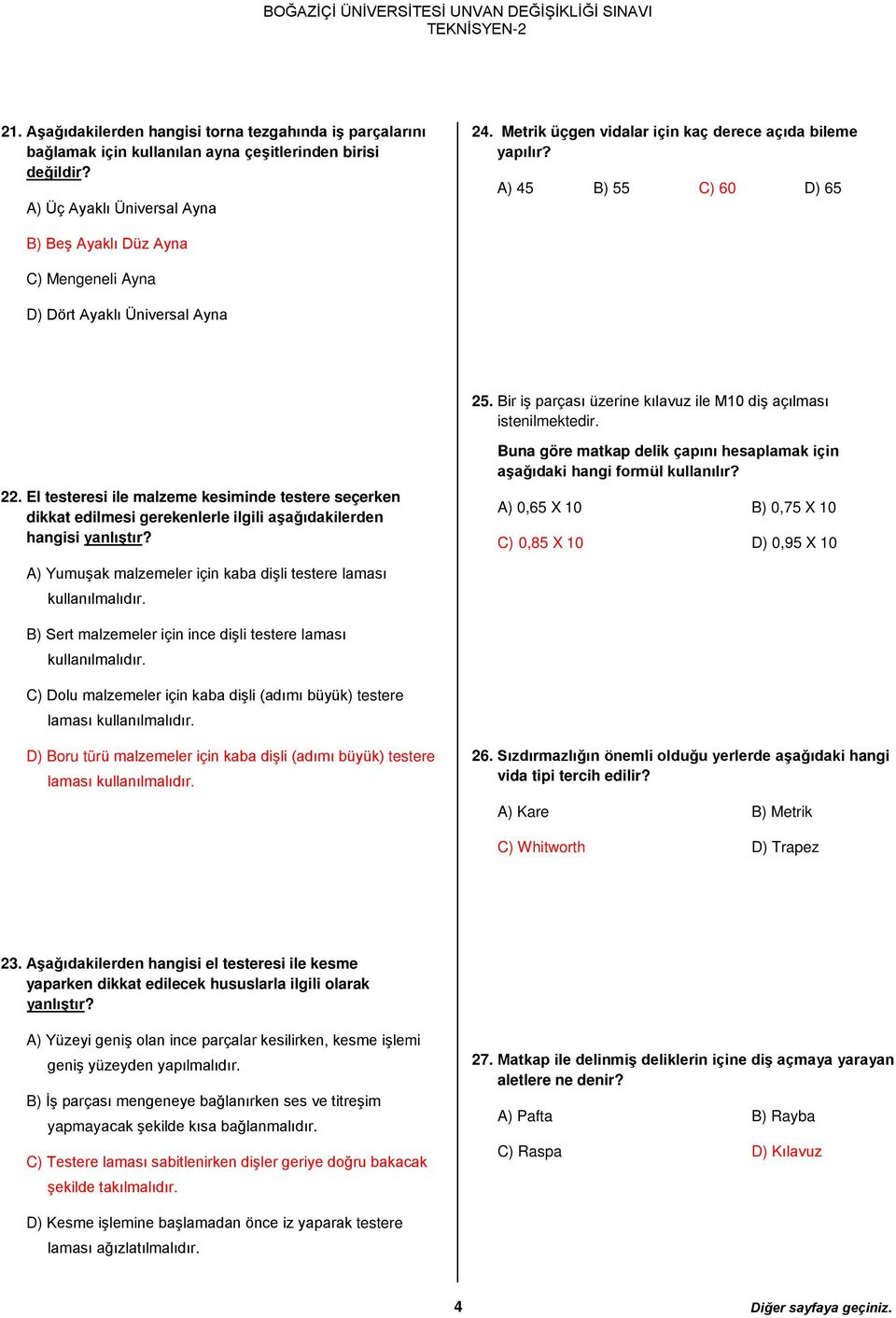 BOĞAZİÇİ ÜNİVERSİTESİ UNVAN DEĞİŞİKLİĞİ SINAVI
TEKNİSYEN-2

21. Aşağıdakilerden hangisi torna tezgahında iş parçalarını bağlamak için kullanılan ayna çeşitlerinden birisi değildir?

A) Üç Ayaklı Üniversal Ayna

B) Beş Ayaklı Düz Ayna

C) Mengeneli Ayna

D) Dört Ayaklı Üniversal Ayna

22. El testeresi ile malzeme kesiminde testere seçerken dikkat edilmesi gerekenlerle ilgili aşağıdakilerden hangisi yanlıştır?

A) Yumuşak malzemeler için kaba dişli testere laması kullanılmalıdır.

B) Sert malzemeler için ince dişli testere laması kullanılmalıdır.

C) Dolu malzemeler için kaba dişli (adımı büyük) testere laması kullanılmalıdır.

D) Boru türü malzemeler için kaba dişli (adımı büyük) testere laması kullanılmalıdır.

23. Aşağıdakilerden hangisi el testeresi ile kesme yaparken dikkat edilecek hususlarla ilgili olarak yanlıştır?

A) Yüzeyi geniş olan ince parçalar kesilirken, kesme işlemi geniş yüzeyden yapılmalıdır.

B) İş parçası mengeneye bağlanırken ses ve titreşim yapmayacak şekilde kısa bağlanmalıdır.

C) Testere laması sabitlenirken dişler geriye doğru bakacak şekilde takılmalıdır.

D) Kesme işlemine başlamadan önce iz yaparak testere laması ağızlatılmalıdır.

24. Metrik üçgen vidalar için kaç derece açıda bileme yapılır?

A) 45 B) 55 C) 60 D) 65

25. Bir iş parçası üzerine kılavuz ile M10 diş açılması istenilmektedir.

Buna göre matkap delik çapını hesaplamak için aşağıdaki hangi formül kullanılır?

A) 0,65 X 10 B) 0,75 X 10

C) 0,85 X 10 D) 0,95 X 10

26. Sızdırmazlığın önemli olduğu yerlerde aşağıdaki hangi vida tipi tercih edilir?

A) Kare B) Metrik

C) Whitworth D) Trapez

27. Matkap ile delinmiş deliklerin içine diş açmaya yarayan aletlere ne denir?

A) Pafta B) Rayba

C) Raspa D) Kılavuz

4

Diğer sayfaya geçiniz.